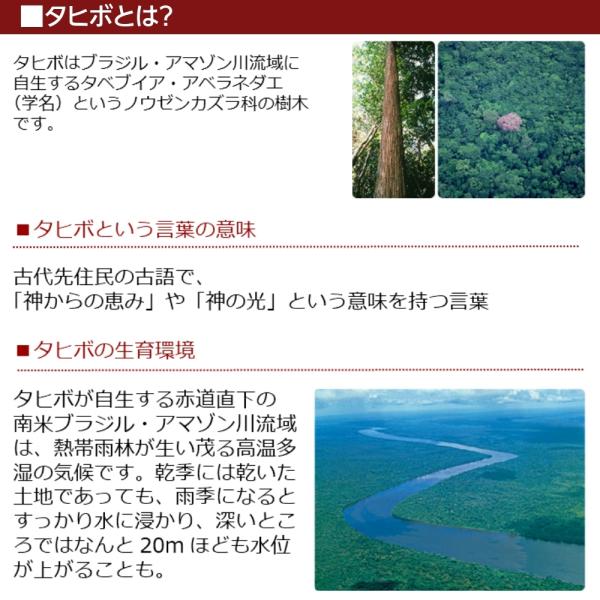 ■タヒボとは?

タヒボはブラジル・アマゾン川流域に自生するタベブイア・アベラネダエ（学名）というノウゼンカズラ科の樹木です。

■タヒボという言葉の意味

古代先住民の古語で、
「神からの恵み」や「神の光」という意味を持つ言葉

■タヒボの生育環境

タヒボが自生する赤道直下の南米ブラジル・アマゾン川流域は、熱帯雨林が生い茂る高温多湿の気候です。乾季には乾いた土地であっても、雨季になるとすっかり水に浸かり、深いところではなんと20mほども水位が上がることも。